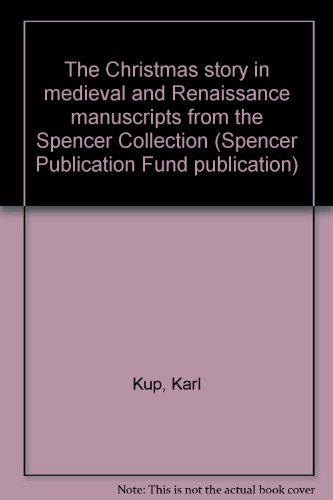 The Christmas story in medieval and Renaissance manuscripts from the Spencer Collection (Spencer Publication Fund publication)

Kup, Karl

Note: This is not the actual book cover